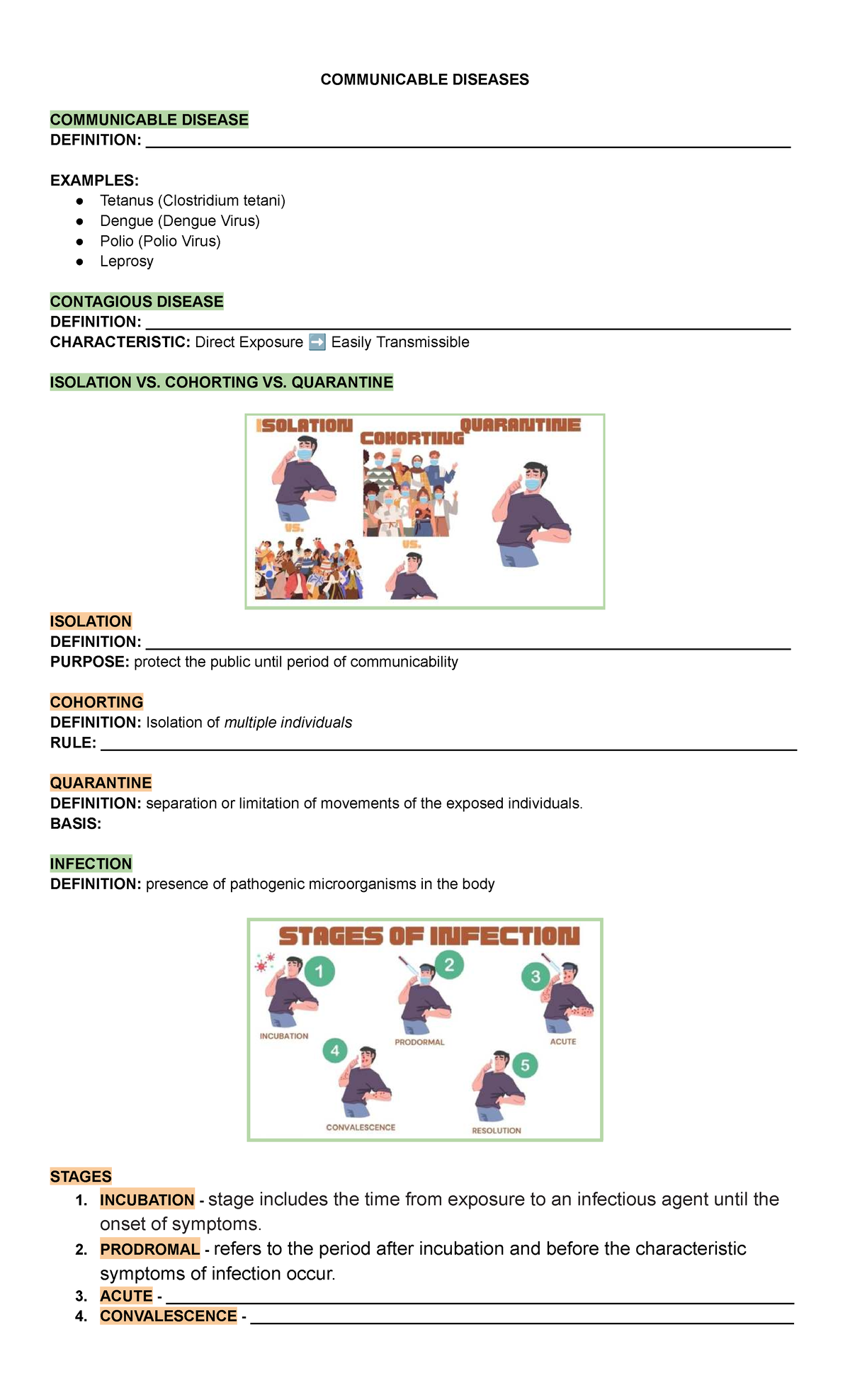 COMMUNICABLE DISEASES

COMMUNICABLE DISEASE
DEFINITION: ____

EXAMPLES:
• Tetanus (Clostridium tetani)
• Dengue (Dengue Virus)
• Polio (Polio Virus)
• Leprosy

CONTAGIOUS DISEASE
DEFINITION: ____
CHARACTERISTIC: Direct Exposure ➡️ Easily Transmissible

ISOLATION VS. COHORTING VS. QUARANTINE

ISOLATION
COHORTING
QUARANTINE
VS.
VS.

ISOLATION
DEFINITION: ____
PURPOSE: protect the public until period of communicability

COHORTING
DEFINITION: Isolation of multiple individuals
RULE: ____

QUARANTINE
DEFINITION: separation or limitation of movements of the exposed individuals.
BASIS:

INFECTION
DEFINITION: presence of pathogenic microorganisms in the body

STAGES OF INFECTION
1
INCUBATION
2
PRODORMAL
3
ACUTE
4
CONVALESCENCE
5
RESOLUTION

STAGES
1. INCUBATION - stage includes the time from exposure to an infectious agent until the onset of symptoms.
2. PRODROMAL - refers to the period after incubation and before the characteristic symptoms of infection occur.
3. ACUTE - ____
4. CONVALESCENCE - ____